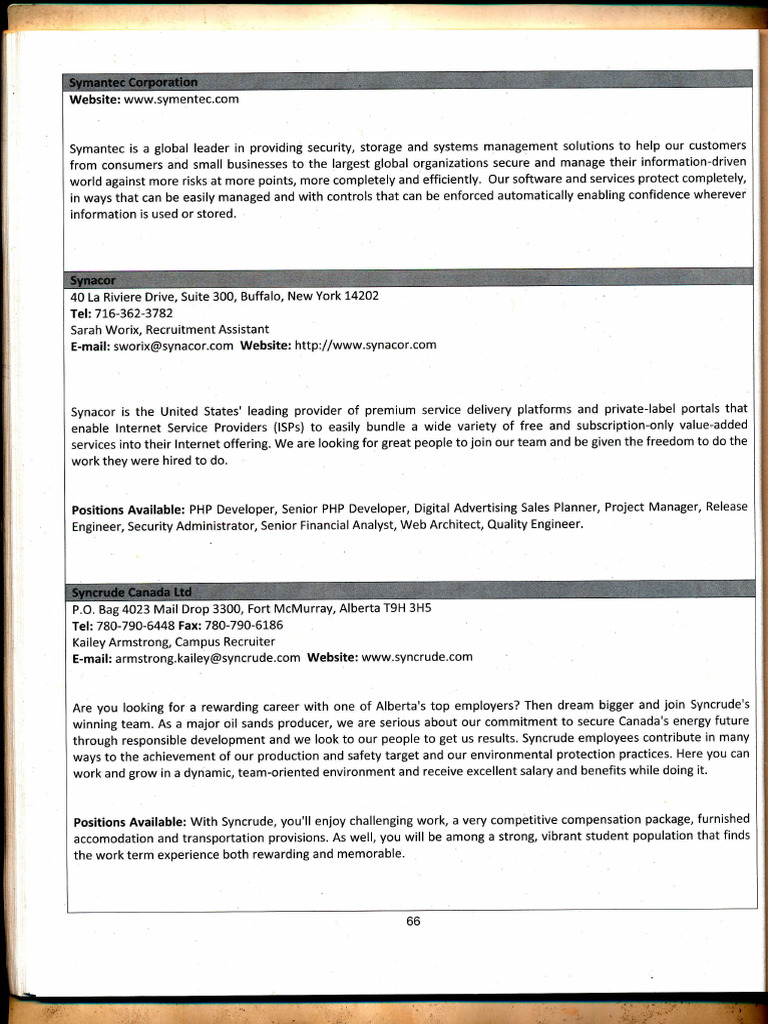 Symantec Corporation
Website: www.symentec.com

Symantec is a global leader in providing security, storage and systems management solutions to help our customers from consumers and small businesses to the largest global organizations secure and manage their information-driven world against more risks at more points, more completely and efficiently. Our software and services protect completely, in ways that can be easily managed and with controls that can be enforced automatically enabling confidence wherever information is used or stored.

Synacor
40 La Riviere Drive, Suite 300, Buffalo, New York 14202
Tel: 716-362-3782
Sarah Worix, Recruitment Assistant
E-mail: sworix@synacor.com Website: http://www.synacor.com

Synacor is the United States' leading provider of premium service delivery platforms and private-label portals that enable Internet Service Providers (ISPs) to easily bundle a wide variety of free and subscription-only value-added services into their Internet offering. We are looking for great people to join our team and be given the freedom to do the work they were hired to do.

Positions Available: PHP Developer, Senior PHP Developer, Digital Advertising Sales Planner, Project Manager, Release Engineer, Security Administrator, Senior Financial Analyst, Web Architect, Quality Engineer.

Syncrude Canada Ltd
P.O. Bag 4023 Mail Drop 3300, Fort McMurray, Alberta T9H 3H5
Tel: 780-790-6448 Fax: 780-790-6186
Kailey Armstrong, Campus Recruiter
E-mail: armstrong.kailey@syncrude.com Website: www.syncrude.com

Are you looking for a rewarding career with one of Alberta's top employers? Then dream bigger and join Syncrude's winning team. As a major oil sands producer, we are serious about our commitment to secure Canada's energy future through responsible development and we look to our people to get us results. Syncrude employees contribute in many ways to the achievement of our production and safety target and our environmental protection practices. Here you can work and grow in a dynamic, team-oriented environment and receive excellent salary and benefits while doing it.

Positions Available: With Syncrude, you'll enjoy challenging work, a very competitive compensation package, furnished accomodation and transportation provisions. As well, you will be among a strong, vibrant student population that finds the work term experience both rewarding and memorable.

66